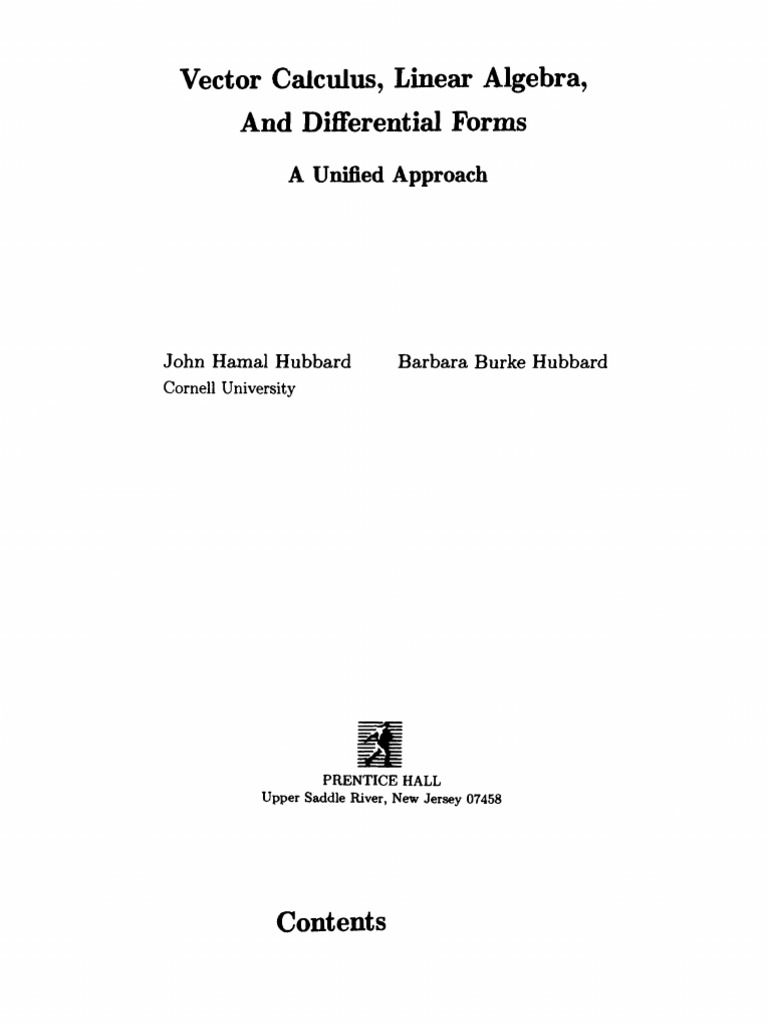 Vector Calculus, Linear Algebra,
And Differential Forms

A Unified Approach

John Hamal Hubbard
Cornell University

Barbara Burke Hubbard

PRENTICE HALL
Upper Saddle River, New Jersey 07458

Contents